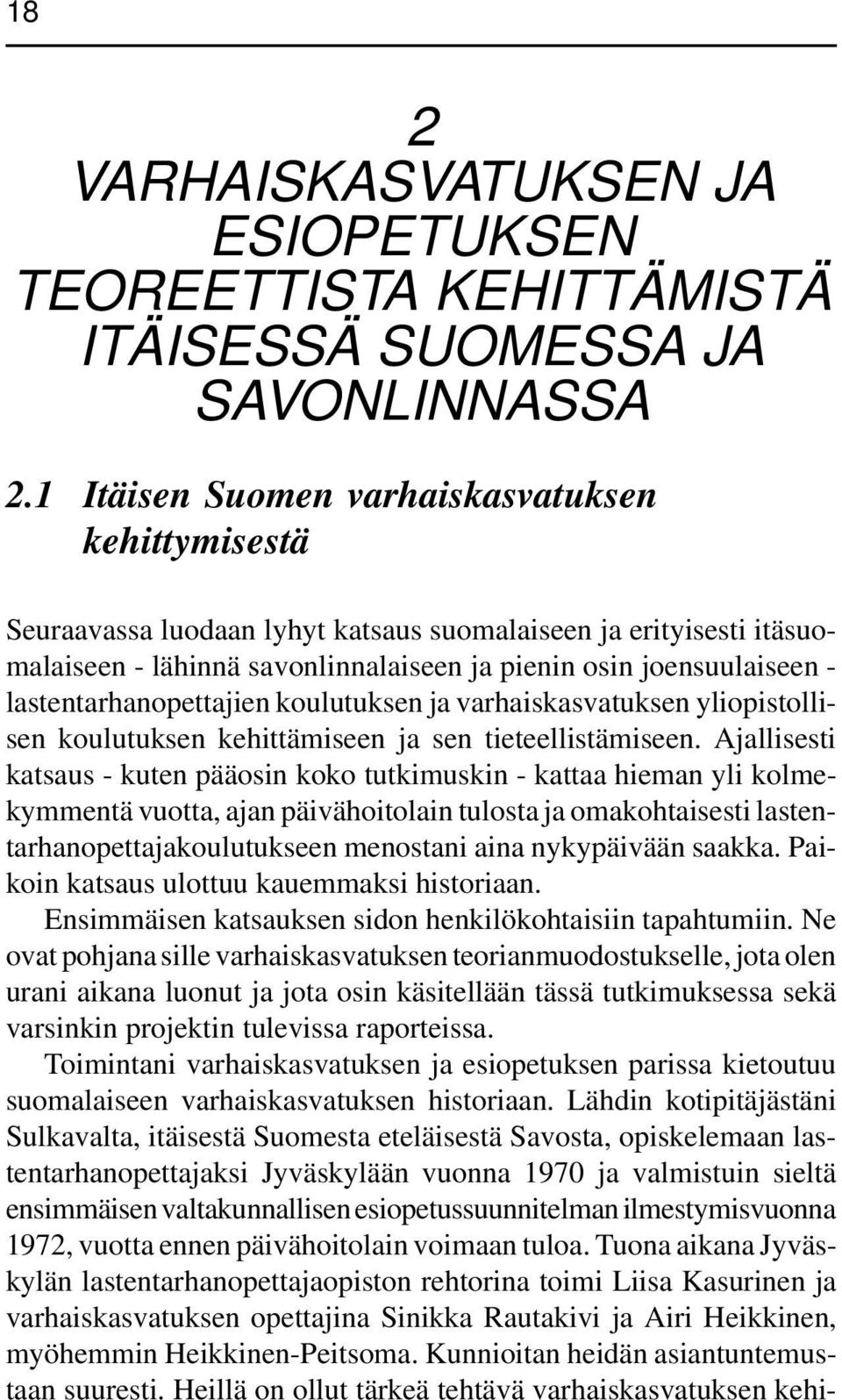 18

2
VARHAISKASVATUKSEN JA ESIOPETUKSEN TEOREETTISTA KEHITTÄMISTÄ ITÄISESSÄ SUOMESSA JA SAVONLINNASSA

2.1 Itäisen Suomen varhaiskasvatuksen kehittymisestä

Seuraavassa luodaan lyhyt katsaus suomalaiseen ja erityisesti itäsuomalaiseen - lähinnä savonlinnalaiseen ja pienin osin joensuulaiseen - lastentarhanopettajien koulutuksen ja varhaiskasvatuksen yliopistollisen koulutuksen kehittämiseen ja sen tieteellistämiseen. Ajallisesti katsaus - kuten pääosin koko tutkimuskin - kattaa hieman yli kolmekymmentä vuotta, ajan päivähoitolain tulosta ja omakohtaisesti lastentarhanopettajakoulutukseen menostani aina nykypäivään saakka. Paikoin katsaus ulottuu kauemmaksi historiaan.

Ensimmäisen katsauksen sidon henkilökohtaisiin tapahtumiin. Ne ovat pohjana sille varhaiskasvatuksen teorianmuodostukselle, jota olen urani aikana luonut ja jota osin käsitellään tässä tutkimuksessa sekä varsinkin projektin tulevissa raporteissa.

Toimintani varhaiskasvatuksen ja esiopetuksen parissa kietoutuu suomalaiseen varhaiskasvatuksen historiaan. Lähdin kotipitäjästäni Sulkavalta, itäisestä Suomesta eteläisestä Savosta, opiskelemaan lastentarhanopettajaksi Jyväskylään vuonna 1970 ja valmistuin sieltä ensimmäisen valtakunnallisen esiopetussuunnitelman ilmestymisvuonna 1972, vuotta ennen päivähoitolain voimaan tuloa. Tuona aikana Jyväskylän lastentarhanopettajaopiston rehtorina toimi Liisa Kasurinen ja varhaiskasvatuksen opettajina Sinikka Rautakivi ja Airi Heikkinen, myöhemmin Heikkinen-Peitsoma. Kunnioitan heidän asiantuntemustaan suuresti. Heillä on ollut tärkeä tehtävä varhaiskasvatuksen kehi-